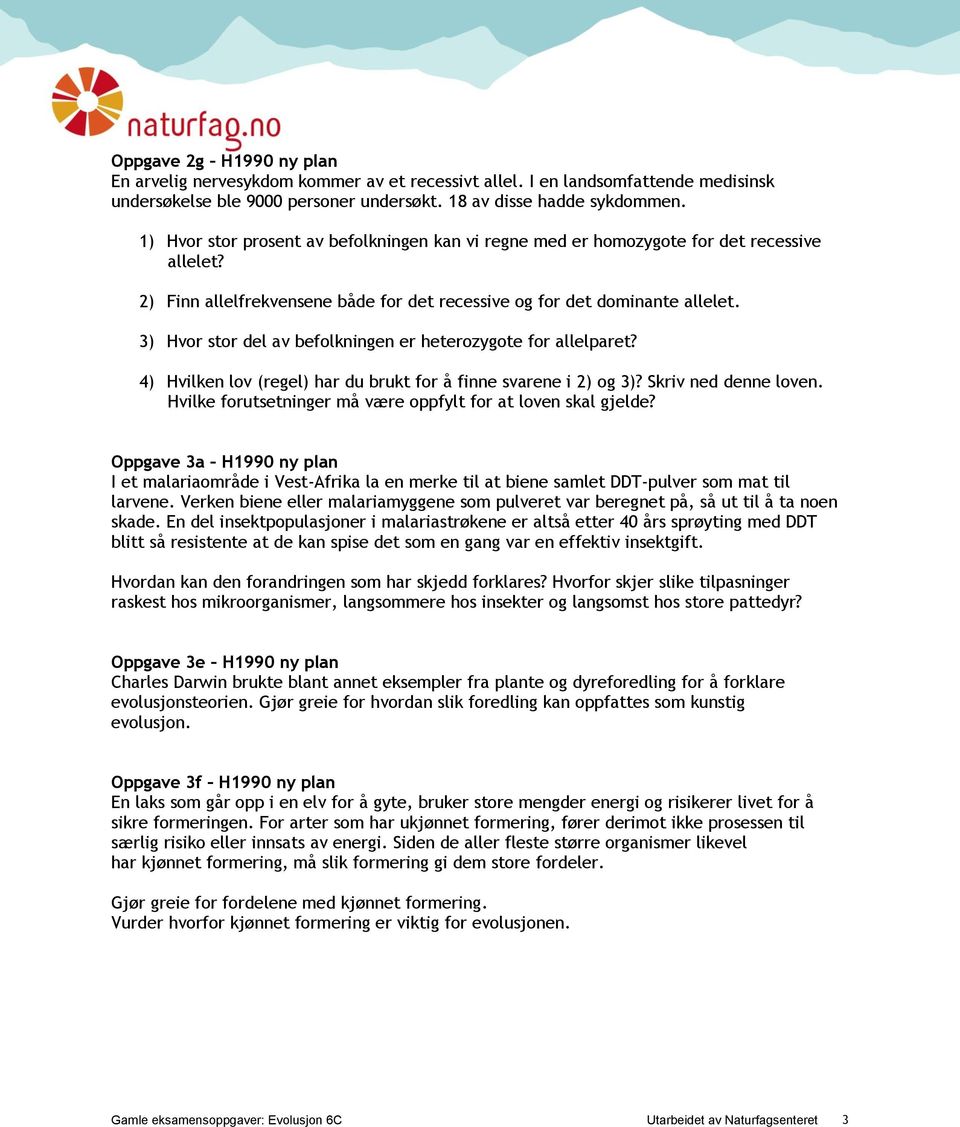 naturfag.no

Oppgave 2g – H1990 ny plan
En arvelig nervesykdom kommer av et recessivt allel. I en landsomfattende medisinsk undersøkelse ble 9000 personer undersøkt. 18 av disse hadde sykdommen.

1) Hvor stor prosent av befolkningen kan vi regne med er homozygote for det recessive allelet?

2) Finn allelfrekvensene både for det recessive og for det dominante allelet.

3) Hvor stor del av befolkningen er heterozygote for allelparet?

4) Hvilken lov (regel) har du brukt for å finne svarene i 2) og 3)? Skriv ned denne loven. Hvilke forutsetninger må være oppfylt for at loven skal gjelde?

Oppgave 3a – H1990 ny plan
I et malariaområde i Vest-Afrika la en merke til at biene samlet DDT-pulver som mat til larvene. Verken biene eller malariamyggene som pulveret var beregnet på, så ut til å ta noen skade. En del insektpopulasjoner i malariastrøkene er altså etter 40 års sprøyting med DDT blitt så resistente at de kan spise det som en gang var en effektiv insektgift.

Hvordan kan den forandringen som har skjedd forklares? Hvorfor skjer slike tilpasninger raskest hos mikroorganismer, langsommere hos insekter og langsomst hos store pattedyr?

Oppgave 3e – H1990 ny plan
Charles Darwin brukte blant annet eksempler fra plante og dyreforedling for å forklare evolusjonsteorien. Gjør greie for hvordan slik foredling kan oppfattes som kunstig evolusjon.

Oppgave 3f – H1990 ny plan
En laks som går opp i en elv for å gyte, bruker store mengder energi og risikerer livet for å sikre formeringen. For arter som har ukjønnet formering, fører derimot ikke prosessen til særlig risiko eller innsats av energi. Siden de aller fleste større organismer likevel har kjønnet formering, må slik formering gi dem store fordeler.

Gjør greie for fordelene med kjønnet formering.
Vurder hvorfor kjønnet formering er viktig for evolusjonen.

Gamle eksamensoppgaver: Evolusjon 6C Utarbeidet av Naturfagsenteret 3